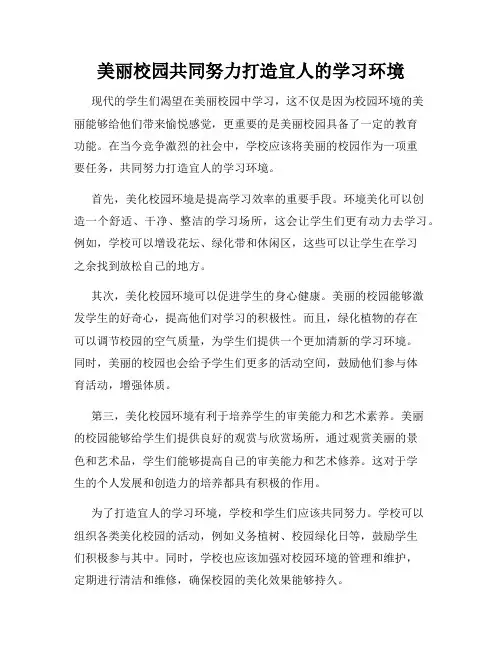 美丽校园共同努力打造宜人的学习环境

现代的学生们渴望在美丽校园中学习，这不仅是因为校园环境的美丽能够给他们带来愉悦感觉，更重要的是美丽校园具备了一定的教育功能。在当今竞争激烈的社会中，学校应该将美丽的校园作为一项重要任务，共同努力打造宜人的学习环境。

首先，美化校园环境是提高学习效率的重要手段。环境美化可以创造一个舒适、干净、整洁的学习场所，这会让学生们更有动力去学习。例如，学校可以增设花坛、绿化带和休闲区，这些可以让学生在学习之余找到放松自己的地方。

其次，美化校园环境可以促进学生的身心健康。美丽的校园能够激发学生的好奇心，提高他们对学习的积极性。而且，绿化植物的存在可以调节校园的空气质量，为学生们提供一个更加清新的学习环境。同时，美丽的校园也会给予学生们更多的活动空间，鼓励他们参与体育活动，增强体质。

第三，美化校园环境有利于培养学生的审美能力和艺术素养。美丽的校园能够给学生们提供良好的观赏与欣赏场所，通过观赏美丽的景色和艺术品，学生们能够提高自己的审美能力和艺术修养。这对于学生的个人发展和创造力的培养都具有积极的作用。

为了打造宜人的学习环境，学校和学生们应该共同努力。学校可以组织各类美化校园的活动，例如义务植树、校园绿化日等，鼓励学生们积极参与其中。同时，学校也应该加强对校园环境的管理和维护，定期进行清洁和维修，确保校园的美化效果能够持久。